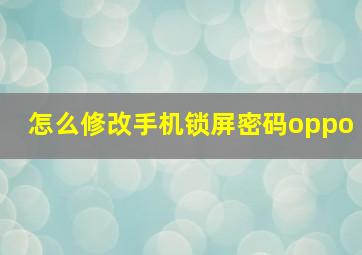 怎么修改手机锁屏密码oppo